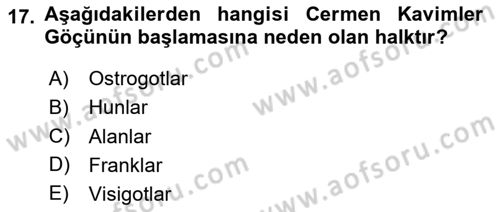 17. Aşağıdakilerden hangisi Cermen Kavimler Göçünün başlamasına neden olan halktır?

A) Ostrogotlar
B) Hunlar
C) Alanlar
D) Franklar
E) Visigotlar

www.aofsoru.com
www.aofsoru.com
www.aofsoru.com
www.aofsoru.com